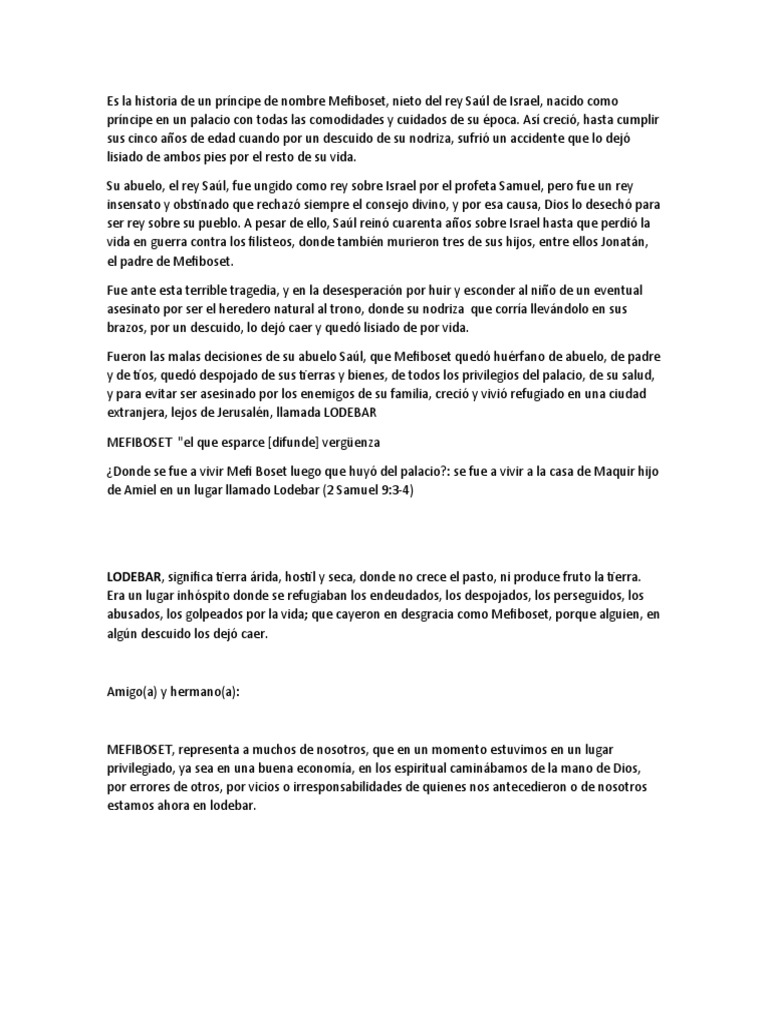 Es la historia de un príncipe de nombre Mefiboset, nieto del rey Saúl de Israel, nacido como príncipe en un palacio con todas las comodidades y cuidados de su época. Así creció, hasta cumplir sus cinco años de edad cuando por un descuido de su nodriza, sufrió un accidente que lo dejó lisiado de ambos pies por el resto de su vida.

Su abuelo, el rey Saúl, fue ungido como rey sobre Israel por el profeta Samuel, pero fue un rey insensato y obstinado que rechazó siempre el consejo divino, y por esa causa, Dios lo desechó para ser rey sobre su pueblo. A pesar de ello, Saúl reinó cuarenta años sobre Israel hasta que perdió la vida en guerra contra los filisteos, donde también murieron tres de sus hijos, entre ellos Jonatán, el padre de Mefiboset.

Fue ante esta terrible tragedia, y en la desesperación por huir y esconder al niño de un eventual asesinato por ser el heredero natural al trono, donde su nodriza que corría llevándolo en sus brazos, por un descuido, lo dejó caer y quedó lisiado de por vida.

Fueron las malas decisiones de su abuelo Saúl, que Mefiboset quedó huérfano de abuelo, de padre y de tíos, quedó despojado de sus tierras y bienes, de todos los privilegios del palacio, de su salud, y para evitar ser asesinado por los enemigos de su familia, creció y vivió refugiado en una ciudad extranjera, lejos de Jerusalén, llamada LODEBAR

MEFIBOSET "el que esparce [difunde] vergüenza

¿Donde se fue a vivir Mefi Boset luego que huyó del palacio?: se fue a vivir a la casa de Maquir hijo de Amiel en un lugar llamado Lodebar (2 Samuel 9:3-4)

LODEBAR, significa tierra árida, hostil y seca, donde no crece el pasto, ni produce fruto la tierra. Era un lugar inhóspito donde se refugiaban los endeudados, los despojados, los perseguidos, los abusados, los golpeados por la vida; que cayeron en desgracia como Mefiboset, porque alguien, en algún descuido los dejó caer.

Amigo(a) y hermano(a):

MEFIBOSET, representa a muchos de nosotros, que en un momento estuvimos en un lugar privilegiado, ya sea en una buena economía, en los espiritual caminábamos de la mano de Dios, por errores de otros, por vicios o irresponsabilidades de quienes nos antecedieron o de nosotros estamos ahora en lodebar.